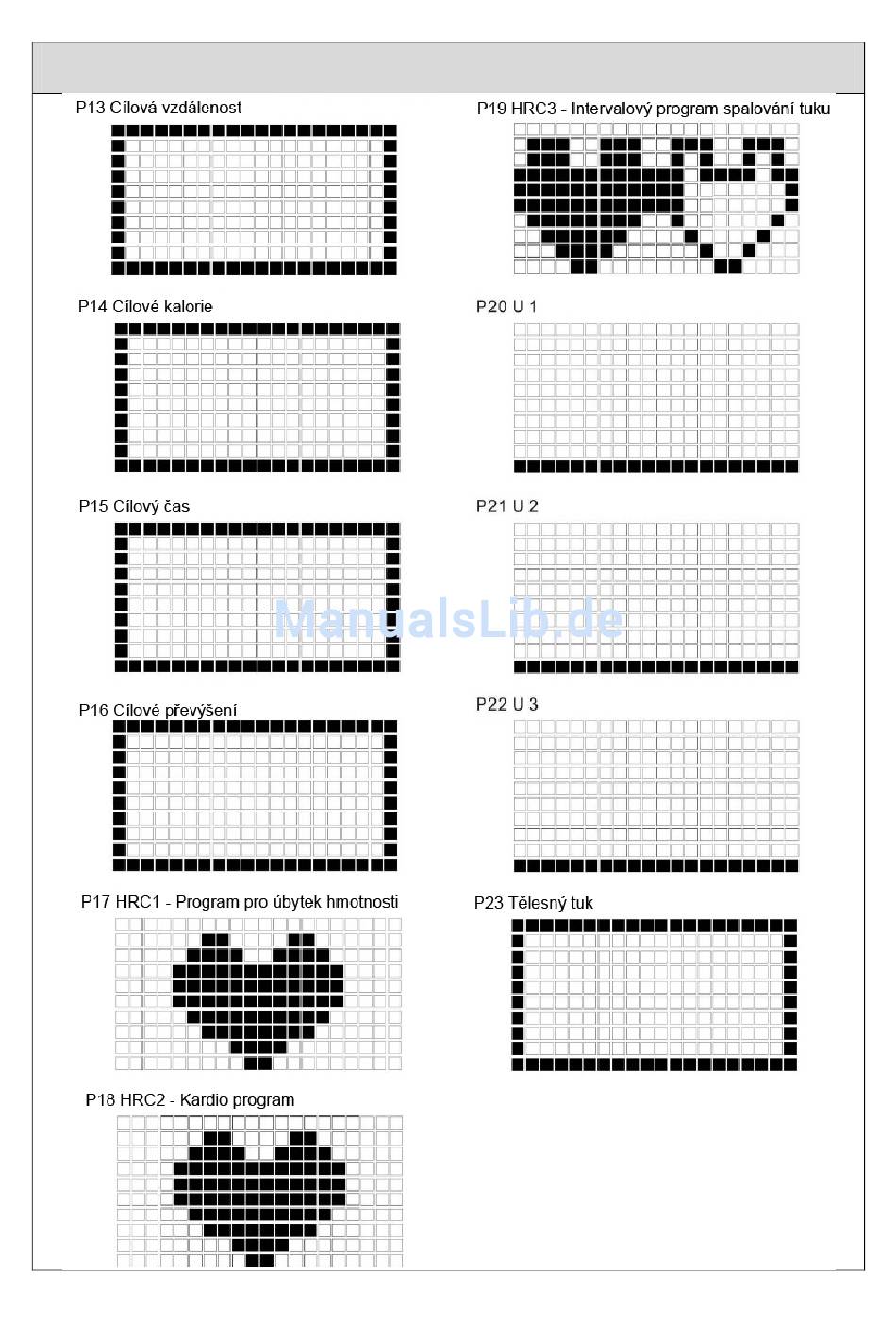 P13 Cílová vzdálenost

P14 Cílové kalorie

P15 Cílový čas

P16 Cílové převýšení

P17 HRC1 - Program pro úbytek hmotnosti

P18 HRC2 - Kardio program

P19 HRC3 - Intervalový program spalování tuku

P20 U 1

P21 U 2

P22 U 3

P23 Tělesný tuk

ManualsLib.de